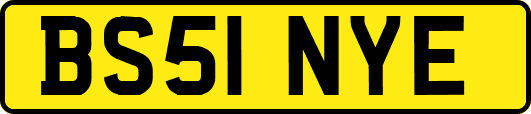 BS51 NYE